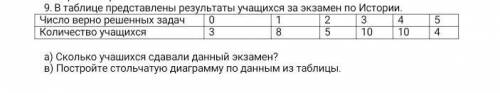 9. В таблице представлены результаты учащихся за экзамен по Истории.

| Число верно решенных задач | 0 | 1 | 2 | 3 | 4 | 5 |
|---|---|---|---|---|---|---|
| Количество учащихся | 3 | 8 | 5 | 10 | 10 | 4 |

а) Сколько учашихся сдавали данный экзамен?
в) Постройте стольчатую диаграмму по данным из таблицы.